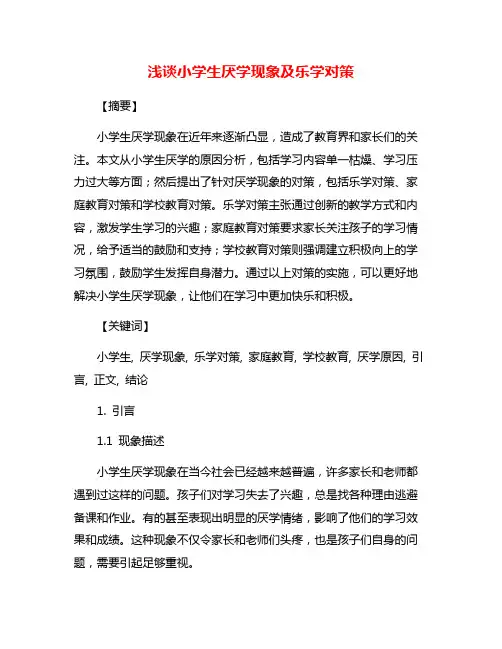 浅谈小学生厌学现象及乐学对策

【摘要】

小学生厌学现象在近年来逐渐凸显，造成了教育界和家长们的关注。本文从小学生厌学的原因分析，包括学习内容单一枯燥、学习压力过大等方面；然后提出了针对厌学现象的对策，包括乐学对策、家庭教育对策和学校教育对策。乐学对策主张通过创新的教学方式和内容，激发学生学习的兴趣；家庭教育对策要求家长关注孩子的学习情况，给予适当的鼓励和支持；学校教育对策则强调建立积极向上的学习氛围，鼓励学生发挥自身潜力。通过以上对策的实施，可以更好地解决小学生厌学现象，让他们在学习中更加快乐和积极。

【关键词】

小学生, 厌学现象, 乐学对策, 家庭教育, 学校教育, 厌学原因, 引言, 正文, 结论

1. 引言

1.1 现象描述

小学生厌学现象在当今社会已经越来越普遍，许多家长和老师都遇到过这样的问题。孩子们对学习失去了兴趣，总是找各种理由逃避备课和作业。有的甚至表现出明显的厌学情绪，影响了他们的学习效果和成绩。这种现象不仅令家长和老师们头疼，也是孩子们自身的问题，需要引起足够重视。